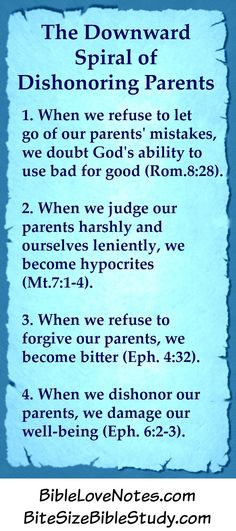 The Downward Spiral of Dishonoring Parents

1. When we refuse to let go of our parents' mistakes, we doubt God's ability to use bad for good (Rom.8:28).

2. When we judge our parents harshly and ourselves leniently, we become hypocrites (Mt.7:1-4).

3. When we refuse to forgive our parents, we become bitter (Eph. 4:32).

4. When we dishonor our parents, we damage our well-being (Eph. 6:2-3).

BibleLoveNotes.com
BiteSizeBibleStudy.com